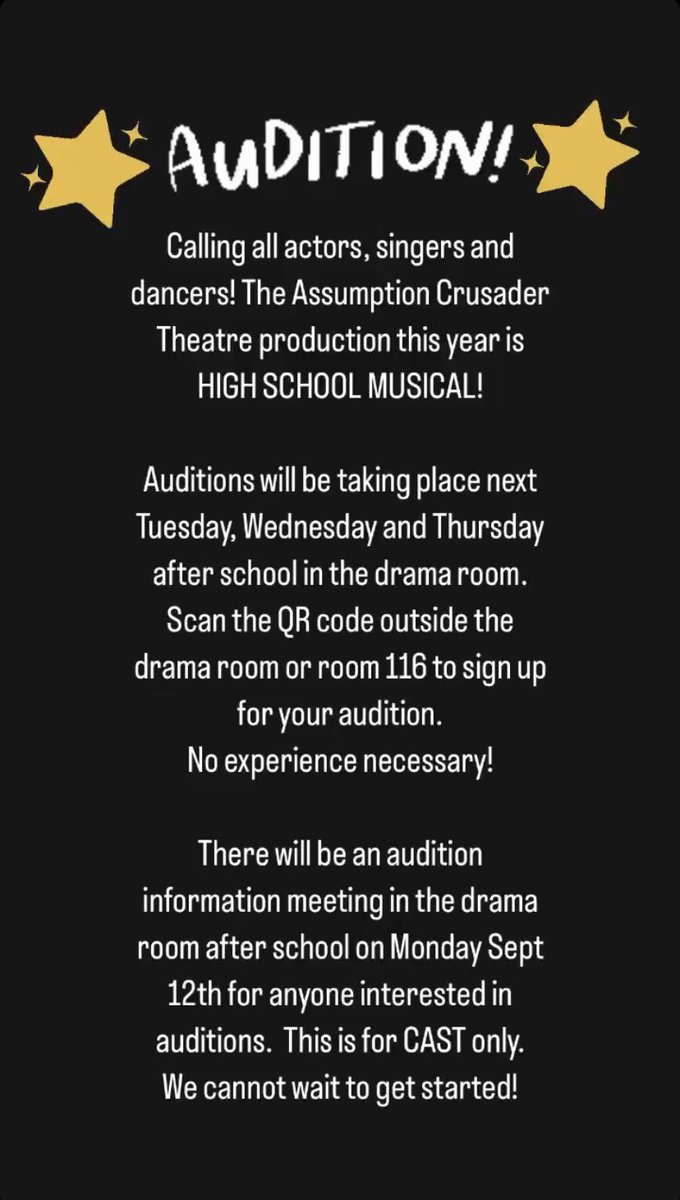 AUDITION!

Calling all actors, singers and dancers! The Assumption Crusader Theatre production this year is HIGH SCHOOL MUSICAL!

Auditions will be taking place next Tuesday, Wednesday and Thursday after school in the drama room. Scan the QR code outside the drama room or room 116 to sign up for your audition.
No experience necessary!

There will be an audition information meeting in the drama room after school on Monday Sept 12th for anyone interested in auditions. This is for CAST only.
We cannot wait to get started!